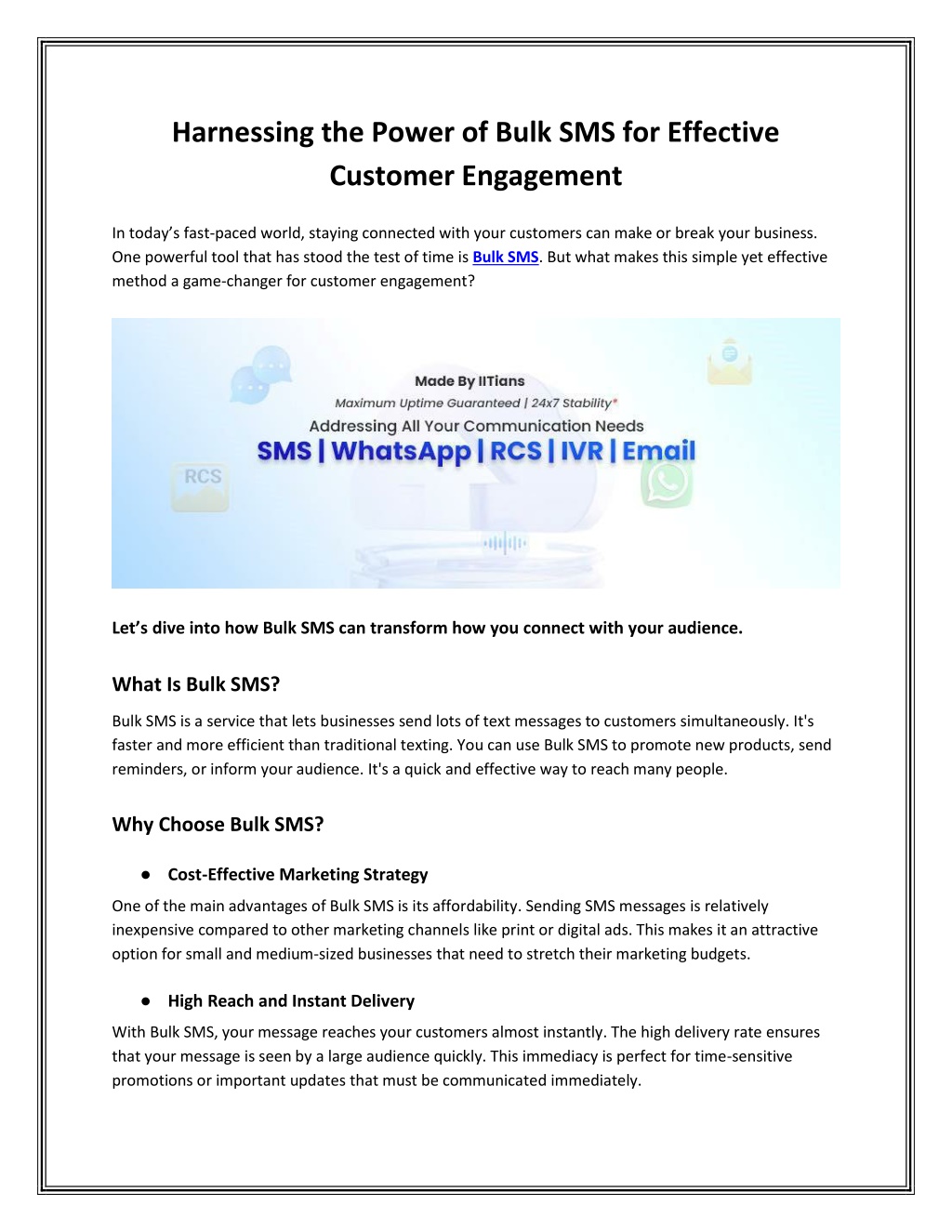 Harnessing the Power of Bulk SMS for Effective Customer Engagement

In today's fast-paced world, staying connected with your customers can make or break your business. One powerful tool that has stood the test of time is Bulk SMS. But what makes this simple yet effective method a game-changer for customer engagement?

Made By IITians
Maximum Uptime Guaranteed | 24x7 Stability*
Addressing All Your Communication Needs
SMS | WhatsApp | RCS | IVR | Email
RCS

Let's dive into how Bulk SMS can transform how you connect with your audience.

What Is Bulk SMS?

Bulk SMS is a service that lets businesses send lots of text messages to customers simultaneously. It's faster and more efficient than traditional texting. You can use Bulk SMS to promote new products, send reminders, or inform your audience. It's a quick and effective way to reach many people.

Why Choose Bulk SMS?

• Cost-Effective Marketing Strategy

One of the main advantages of Bulk SMS is its affordability. Sending SMS messages is relatively inexpensive compared to other marketing channels like print or digital ads. This makes it an attractive option for small and medium-sized businesses that need to stretch their marketing budgets.

• High Reach and Instant Delivery

With Bulk SMS, your message reaches your customers almost instantly. The high delivery rate ensures that your message is seen by a large audience quickly. This immediacy is perfect for time-sensitive promotions or important updates that must be communicated immediately.